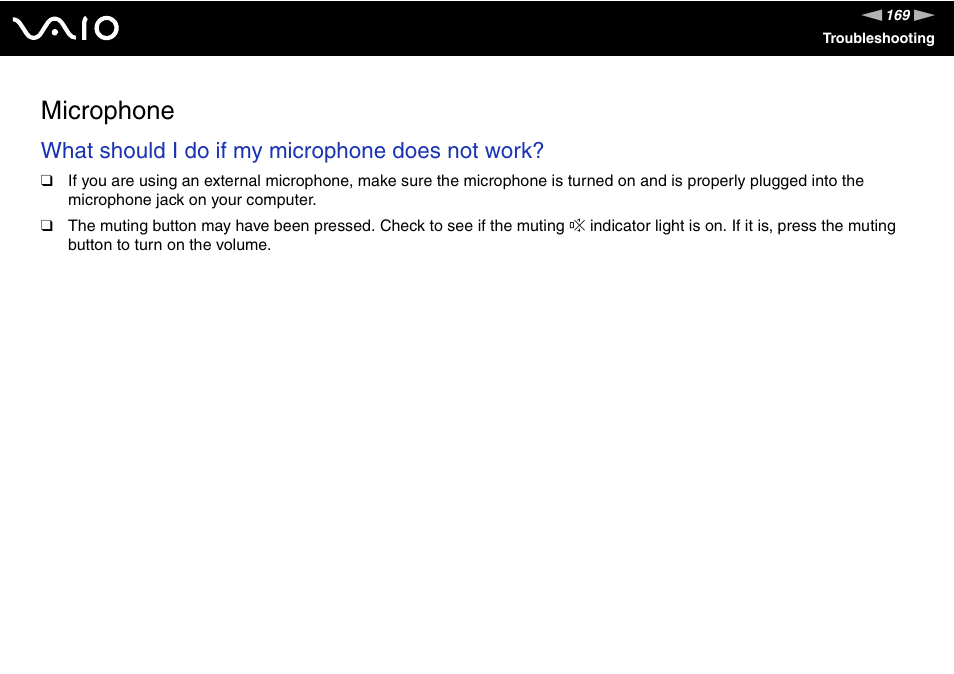 VAIO

169

Troubleshooting

Microphone

What should I do if my microphone does not work?

❑ If you are using an external microphone, make sure the microphone is turned on and is properly plugged into the microphone jack on your computer.

❑ The muting button may have been pressed. Check to see if the muting indicator light is on. If it is, press the muting button to turn on the volume.